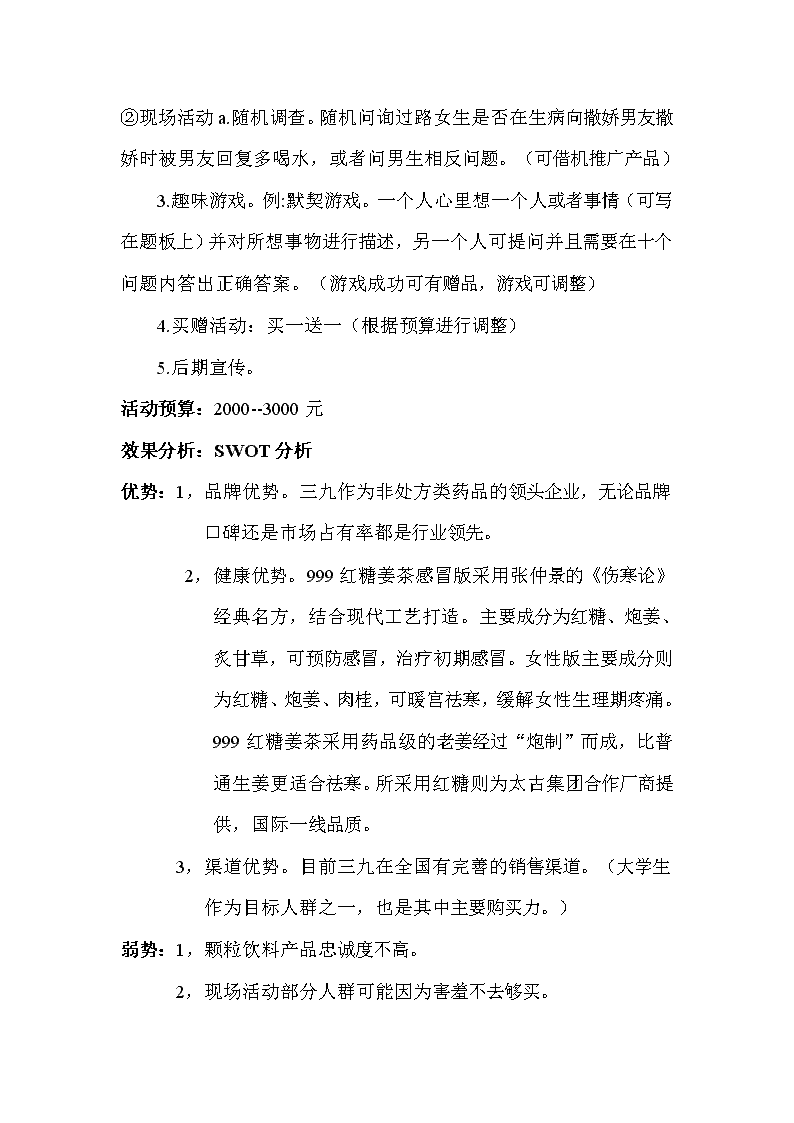 ②现场活动 a.随机调查。随机问询过路女生是否在生病向撒娇男友撒娇时被男友回复多喝水，或者问男生相反问题。（可借机推广产品）

3.趣味游戏。例:默契游戏。一个人心里想一个人或者事情（可写在题板上）并对所想事物进行描述，另一个人可提问并且需要在十个问题内答出正确答案。（游戏成功可有赠品，游戏可调整）

4.买赠活动：买一送一（根据预算进行调整）

5.后期宣传。

活动预算：2000--3000 元

效果分析：SWOT 分析

优势：1，品牌优势。三九作为非处方类药品的领头企业，无论品牌口碑还是市场占有率都是行业领先。

2，健康优势。999 红糖姜茶感冒版采用张仲景的《伤寒论》经典名方，结合现代工艺打造。主要成分为红糖、炮姜、炙甘草，可预防感冒，治疗初期感冒。女性版主要成分则为红糖、炮姜、肉桂，可暖宫祛寒，缓解女性生理期疼痛。999 红糖姜茶采用药品级的老姜经过“炮制”而成，比普通生姜更适合祛寒。所采用红糖则为太古集团合作厂商提供，国际一线品质。

3，渠道优势。目前三九在全国有完善的销售渠道。（大学生作为目标人群之一，也是其中主要购买力。）

弱势：1，颗粒饮料产品忠诚度不高。

2，现场活动部分人群可能因为害羞不去够买。